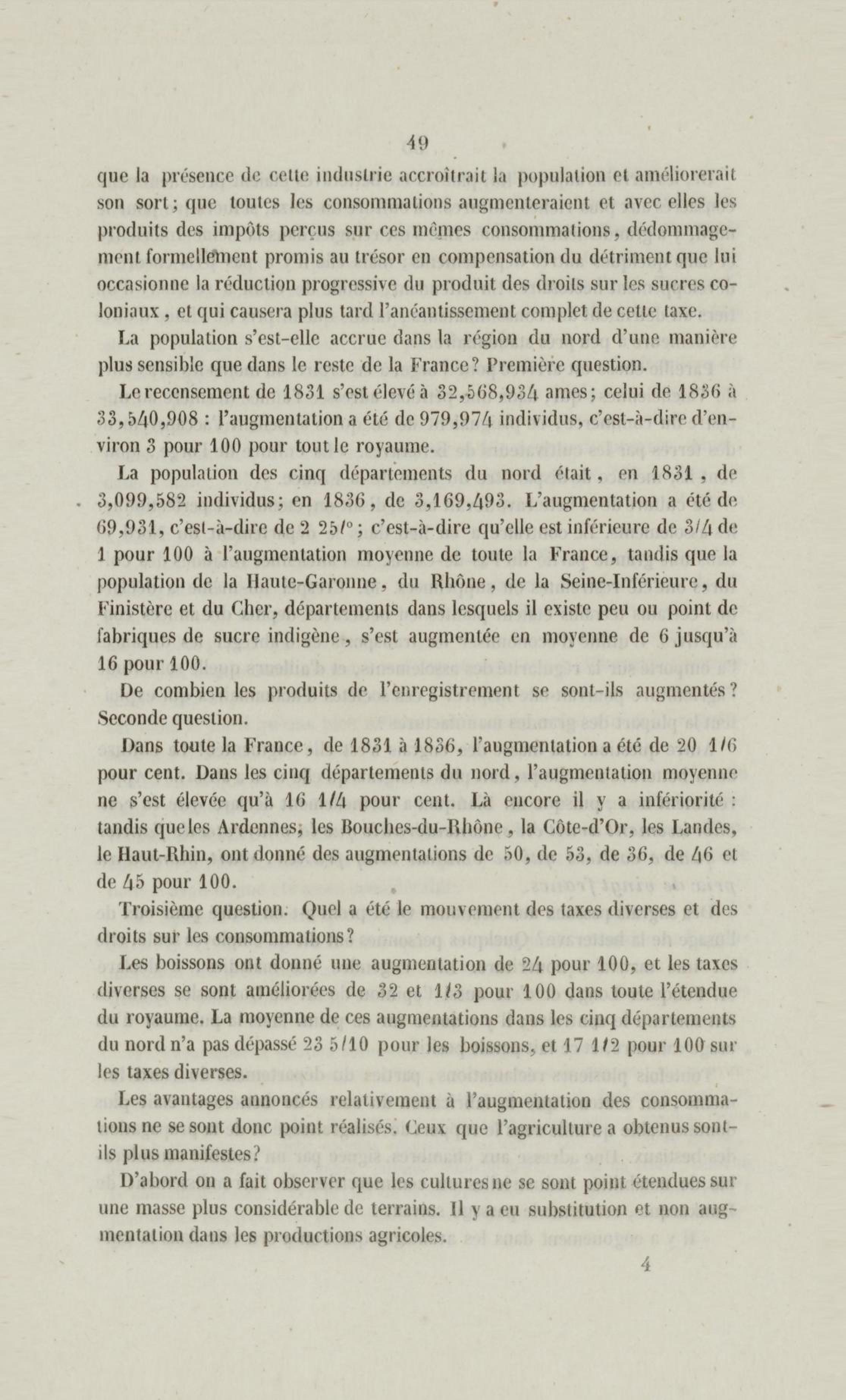 49

que la présence de cette industrie accroîtrait la population et améliorerait son sort; que toutes les consommations augmenteraient et avec elles les produits des impôts perçus sur ces mêmes consommations, dédommagement formellement promis au trésor en compensation du détriment que lui occasionne la réduction progressive du produit des droits sur les sucres coloniaux, et qui causera plus tard l'anéantissement complet de cette taxe.

La population s'est-elle accrue dans la région du nord d'une manière plus sensible que dans le reste de la France? Première question.

Le recensement de 1831 s'est élevé à 32,568,934 ames; celui de 1836 à 33,540,908 : l'augmentation a été de 979,974 individus, c'est-à-dire d'environ 3 pour 100 pour tout le royaume.

La population des cinq départements du nord était, en 1831, de 3,099,582 individus; en 1836, de 3,169,493. L'augmentation a été de 69,931, c'est-à-dire de 2 25/°; c'est-à-dire qu'elle est inférieure de 3/4 de 1 pour 100 à l'augmentation moyenne de toute la France, tandis que la population de la Haute-Garonne, du Rhône, de la Seine-Inférieure, du Finistère et du Cher, départements dans lesquels il existe peu ou point de fabriques de sucre indigène, s'est augmentée en moyenne de 6 jusqu'à 16 pour 100.

De combien les produits de l'enregistrement se sont-ils augmentés? Seconde question.

Dans toute la France, de 1831 à 1836, l'augmentation a été de 20 1/6 pour cent. Dans les cinq départements du nord, l'augmentation moyenne ne s'est élevée qu'à 16 1/4 pour cent. Là encore il y a infériorité : tandis que les Ardennes, les Bouches-du-Rhône, la Côte-d'Or, les Landes, le Haut-Rhin, ont donné des augmentations de 50, de 53, de 36, de 46 et de 45 pour 100.

Troisième question. Quel a été le mouvement des taxes diverses et des droits sur les consommations?

Les boissons ont donné une augmentation de 24 pour 100, et les taxes diverses se sont améliorées de 32 et 1/3 pour 100 dans toute l'étendue du royaume. La moyenne de ces augmentations dans les cinq départements du nord n'a pas dépassé 23 5/10 pour les boissons, et 17 1/2 pour 100 sur les taxes diverses.

Les avantages annoncés relativement à l'augmentation des consommations ne se sont donc point réalisés. Ceux que l'agriculture a obtenus sont-ils plus manifestes?

D'abord on a fait observer que les cultures ne se sont point étendues sur une masse plus considérable de terrains. Il y a eu substitution et non augmentation dans les productions agricoles.

4